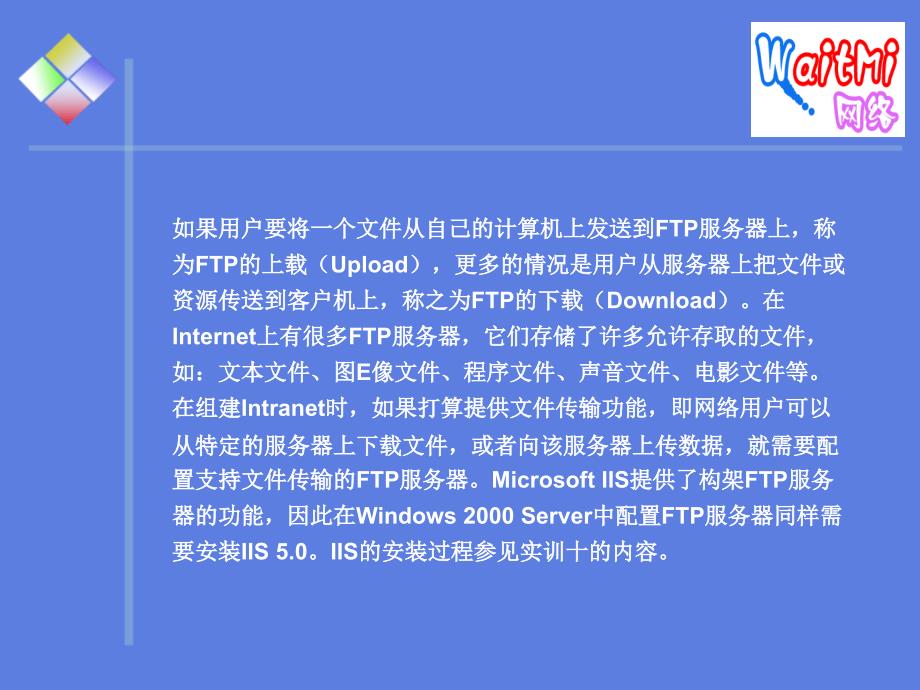 WaitMi
网络

如果用户要将一个文件从自己的计算机上发送到FTP服务器上，称为FTP的上载（Upload），更多的情况是用户从服务器上把文件或资源传送到客户机上，称之为FTP的下载（Download）。在Internet上有很多FTP服务器，它们存储了许多允许存取的文件，如：文本文件、图E像文件、程序文件、声音文件、电影文件等。在组建Intranet时，如果打算提供文件传输功能，即网络用户可以从特定的服务器上下载文件，或者向该服务器上传数据，就需要配置支持文件传输的FTP服务器。Microsoft IIS提供了构架FTP服务器的功能，因此在Windows 2000 Server中配置FTP服务器同样需要安装IIS 5.0。IIS的安装过程参见实训十的内容。